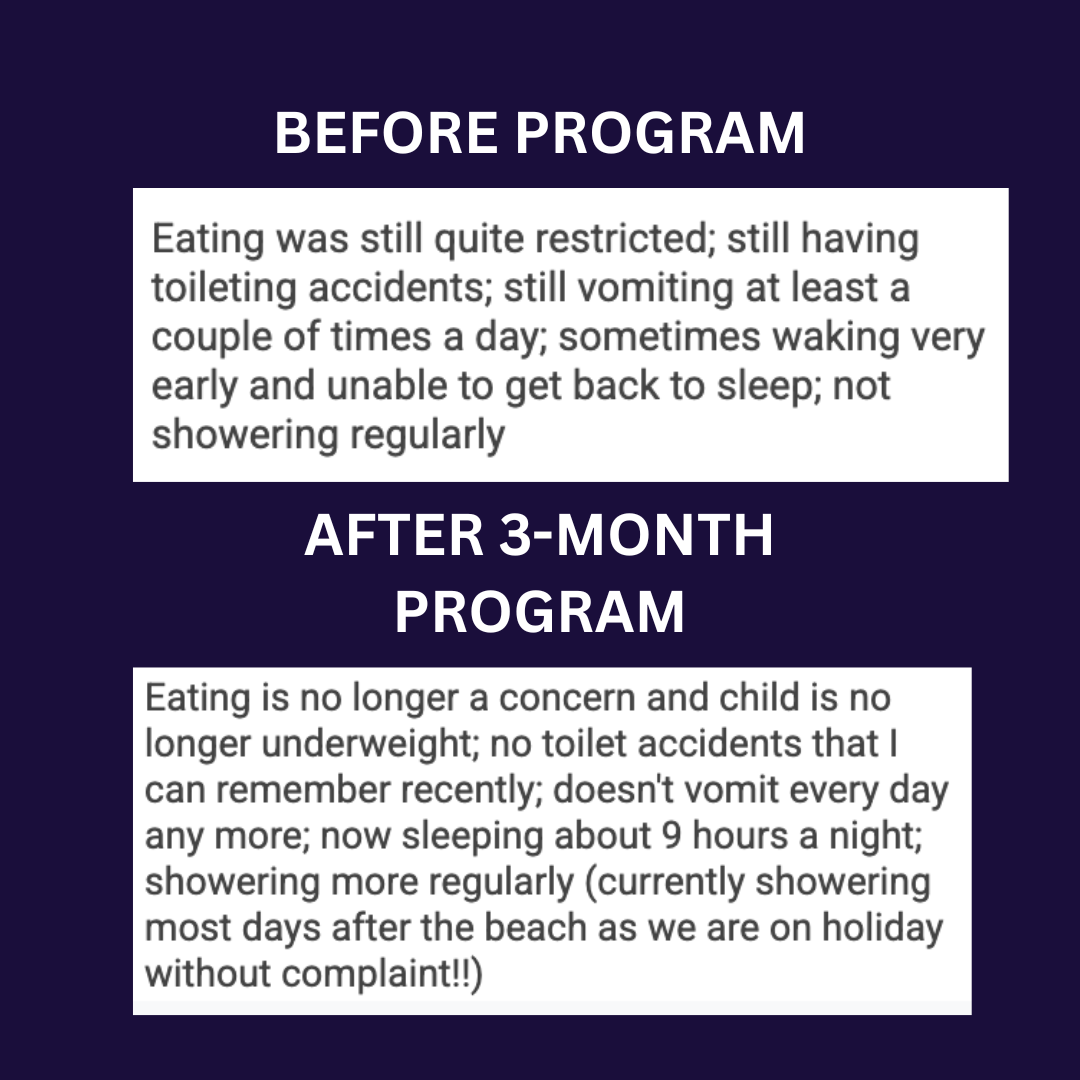 BEFORE PROGRAM

Eating was still quite restricted; still having toileting accidents; still vomiting at least a couple of times a day; sometimes waking very early and unable to get back to sleep; not showering regularly

AFTER 3-MONTH PROGRAM

Eating is no longer a concern and child is no longer underweight; no toilet accidents that I can remember recently; doesn't vomit every day any more; now sleeping about 9 hours a night; showering more regularly (currently showering most days after the beach as we are on holiday without complaint!!)